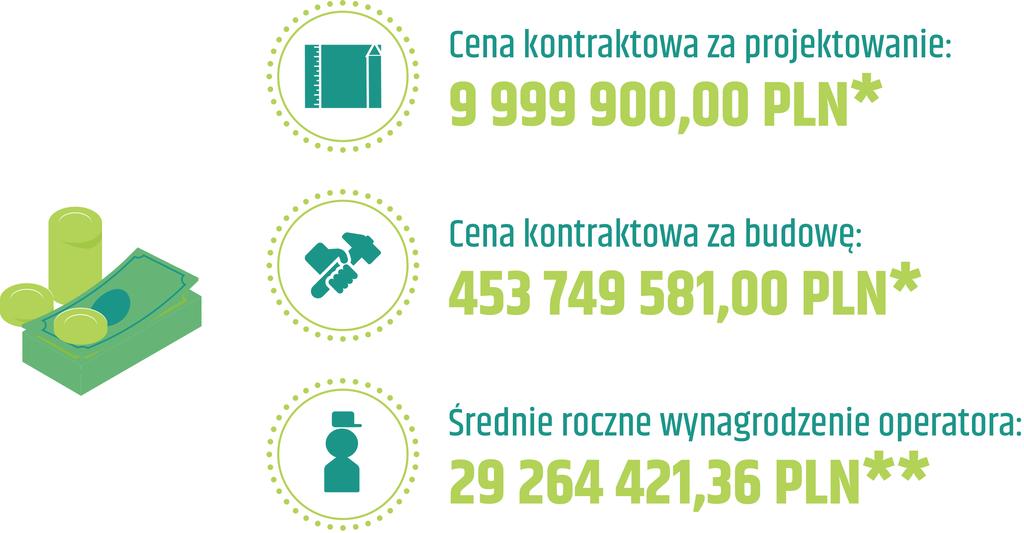 Cena kontraktowa za projektowanie:
9 999 900,00 PLN*

Cena kontraktowa za budowę:
453 749 581,00 PLN*

Średnie roczne wynagrodzenie operatora:
29 264 421,36 PLN**